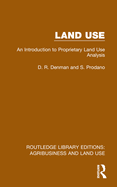 LAND USE

An Introduction to Proprietary Land Use Analysis

D. R. Denman and S. Prodano

ROUTLEDGE LIBRARY EDITIONS: AGRIBUSINESS AND LAND USE

R